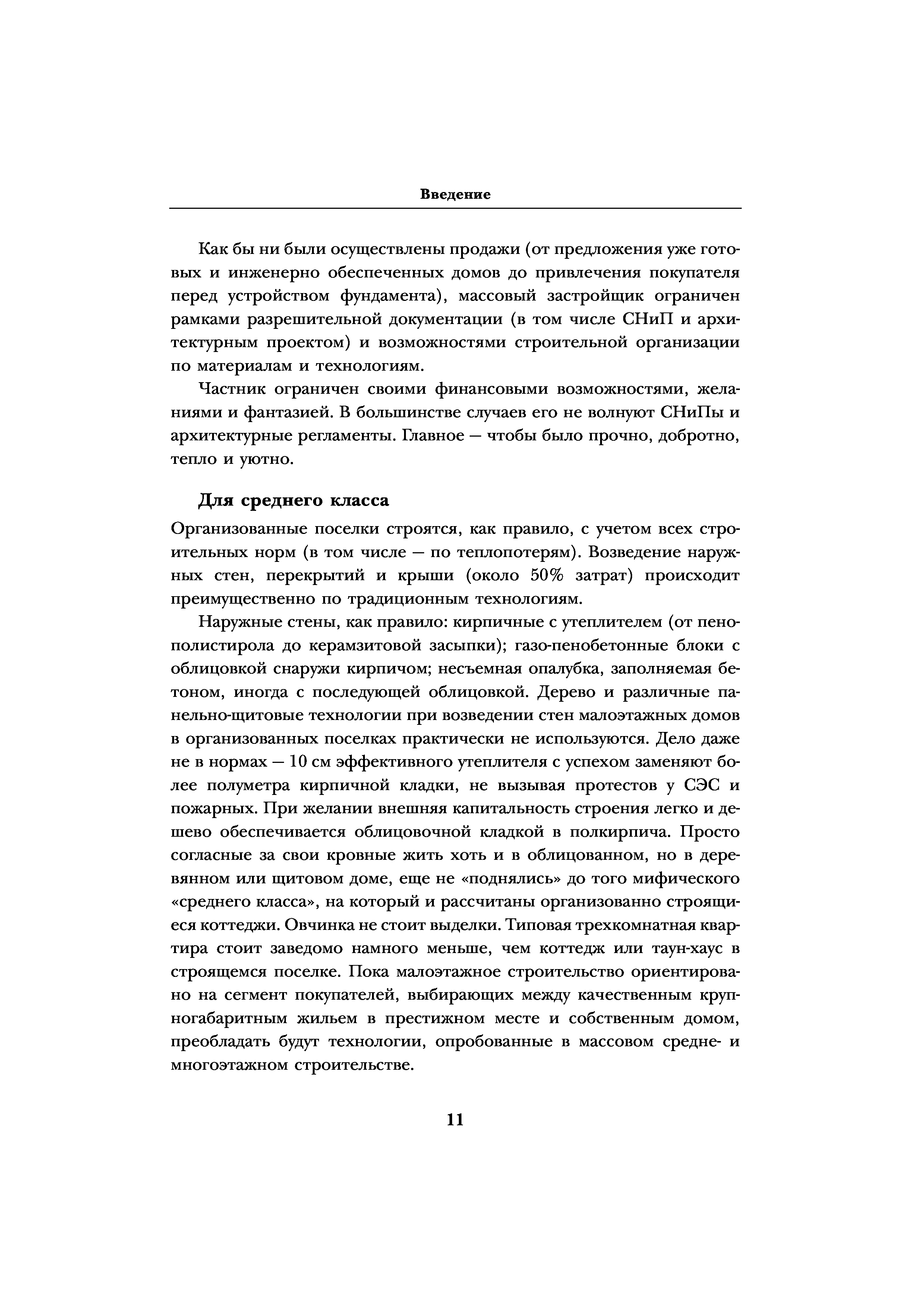 Введение

Как бы ни были осуществлены продажи (от предложения уже готовых и инженерно обеспеченных домов до привлечения покупателя перед устройством фундамента), массовый застройщик ограничен рамками разрешительной документации (в том числе СНиП и архитектурным проектом) и возможностями строительной организации по материалам и технологиям.

Частник ограничен своими финансовыми возможностями, желаниями и фантазией. В большинстве случаев его не волнуют СНиПы и архитектурные регламенты. Главное — чтобы было прочно, добротно, тепло и уютно.

Для среднего класса

Организованные поселки строятся, как правило, с учетом всех строительных норм (в том числе — по теплопотерям). Возведение наружных стен, перекрытий и крыши (около 50% затрат) происходит преимущественно по традиционным технологиям.

Наружные стены, как правило: кирпичные с утеплителем (от пенополистирола до керамзитовой засыпки); газо-пенобетонные блоки с облицовкой снаружи кирпичом; несъемная опалубка, заполняемая бетоном, иногда с последующей облицовкой. Дерево и различные панельно-щитовые технологии при возведении стен малоэтажных домов в организованных поселках практически не используются. Дело даже не в нормах — 10 см эффективного утеплителя с успехом заменяют более полуметра кирпичной кладки, не вызывая протестов у СЭС и пожарных. При желании внешняя капитальность строения легко и дешево обеспечивается облицовочной кладкой в полкирпича. Просто согласные за свои кровные жить хоть и в облицованном, но в деревянном или щитовом доме, еще не «поднялись» до того мифического «среднего класса», на который и рассчитаны организованно строящиеся коттеджи. Овчинка не стоит выделки. Типовая трехкомнатная квартира стоит заведомо намного меньше, чем коттедж или таун-хаус в строящемся поселке. Пока малоэтажное строительство ориентировано на сегмент покупателей, выбирающих между качественным крупногабаритным жильем в престижном месте и собственным домом, преобладать будут технологии, опробованные в массовом средне- и многоэтажном строительстве.

11